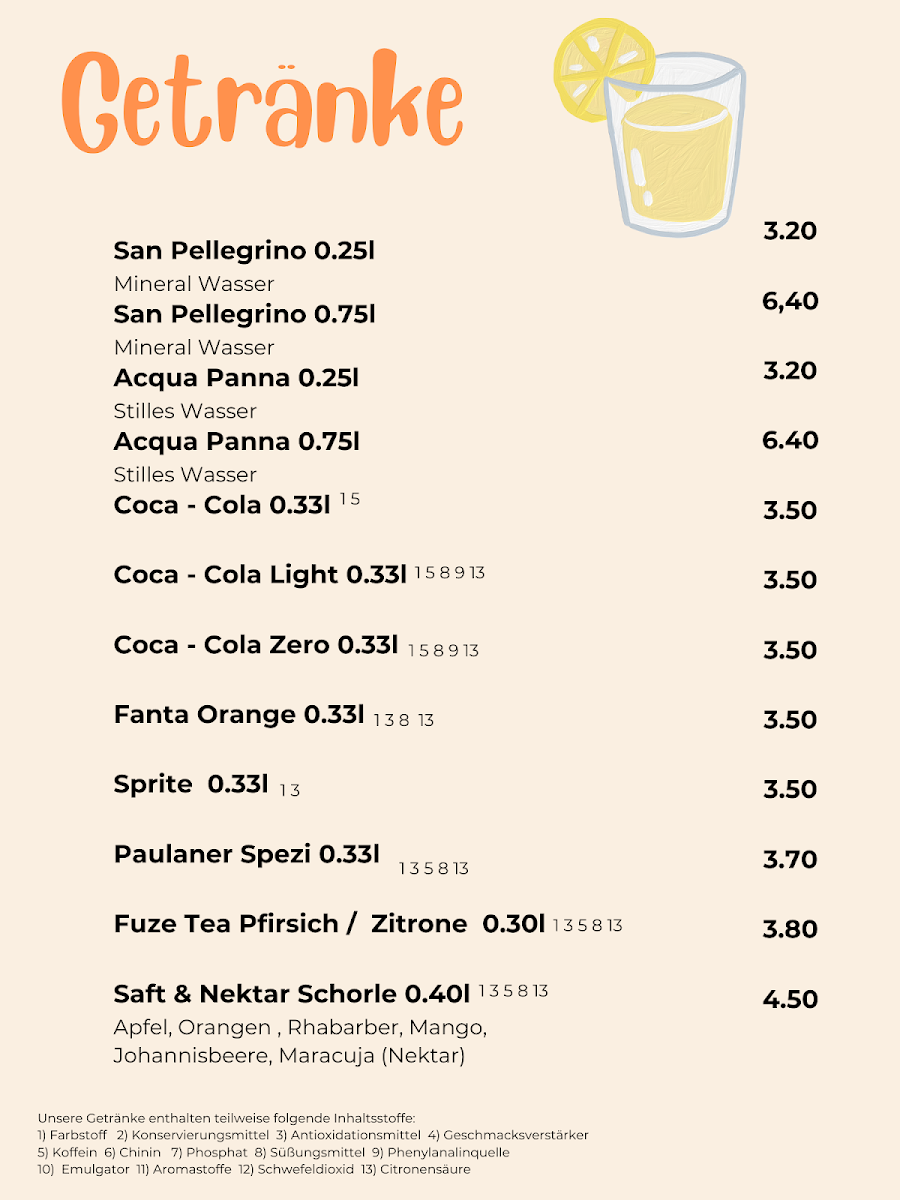 Getränke

San Pellegrino 0.25l 3.20
Mineral Wasser
San Pellegrino 0.75l 6,40
Mineral Wasser
Acqua Panna 0.25l 3.20
Stilles Wasser
Acqua Panna 0.75l 6.40
Stilles Wasser
Coca - Cola 0.33l 1 5 3.50

Coca - Cola Light 0.33l 1 5 8 9 13 3.50

Coca - Cola Zero 0.33l 1 5 8 9 13 3.50

Fanta Orange 0.33l 1 3 8 13 3.50

Sprite 0.33l 1 3 3.50

Paulaner Spezi 0.33l 1 3 5 8 13 3.70

Fuze Tea Pfirsich / Zitrone 0.30l 1 3 5 8 13 3.80

Saft & Nektar Schorle 0.40l 1 3 5 8 13 4.50
Apfel, Orangen , Rhabarber, Mango, Johannisbeere, Maracuja (Nektar)

Unsere Getränke enthalten teilweise folgende Inhaltsstoffe:
1) Farbstoff 2) Konservierungsmittel 3) Antioxidationsmittel 4) Geschmacksverstärker
5) Koffein 6) Chinin 7) Phosphat 8) Süßungsmittel 9) Phenylanalinquelle
10) Emulgator 11) Aromastoffe 12) Schwefeldioxid 13) Citronensäure